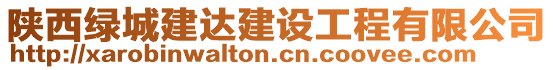 陕西绿城建达建设工程有限公司
http://xarobinwalton.cn.coovee.com